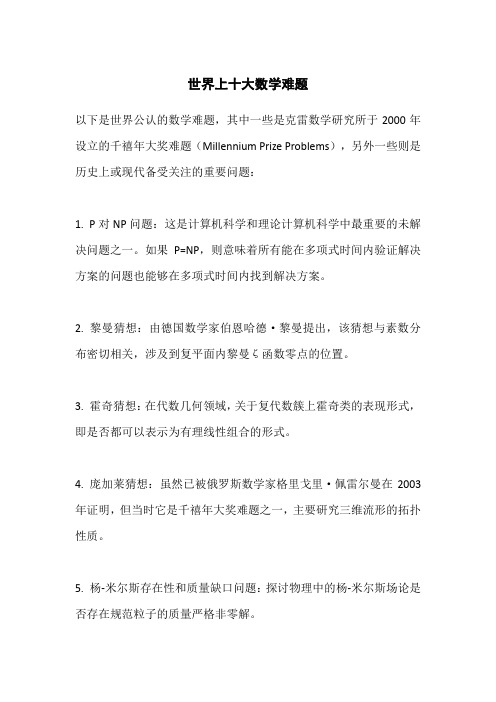 世界上十大数学难题

以下是世界公认的数学难题，其中一些是克雷数学研究所于 2000 年设立的千禧年大奖难题（Millennium Prize Problems），另外一些则是历史上或现代备受关注的重要问题：

1. P 对 NP 问题：这是计算机科学和理论计算机科学中最重要的未解决问题之一。如果 P=NP，则意味着所有能在多项式时间内验证解决方案的问题也能够在多项式时间内找到解决方案。

2. 黎曼猜想：由德国数学家伯恩哈德·黎曼提出，该猜想与素数分布密切相关，涉及到复平面内黎曼ζ函数零点的位置。

3. 霍奇猜想：在代数几何领域，关于复代数簇上霍奇类的表现形式，即是否都可以表示为有理线性组合的形式。

4. 庞加莱猜想：虽然已被俄罗斯数学家格里戈里·佩雷尔曼在 2003 年证明，但当时它是千禧年大奖难题之一，主要研究三维流形的拓扑性质。

5. 杨-米尔斯存在性和质量缺口问题：探讨物理中的杨-米尔斯场论是否存在规范粒子的质量严格非零解。